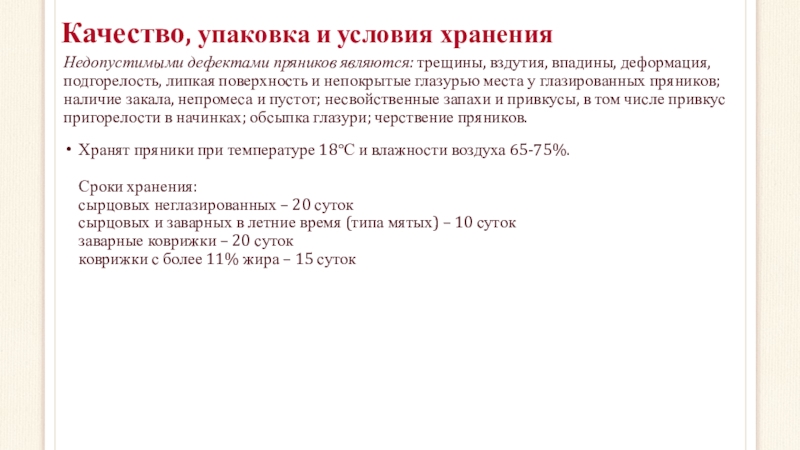 Качество, упаковка и условия хранения

Недопустимыми дефектами пряников являются: трещины, вздутия, впадины, деформация, подгорелость, липкая поверхность и непокрытые глазурью места у глазированных пряников; наличие закала, непромеса и пустот; несвойственные запахи и привкусы, в том числе привкус пригорелости в начинках; обсыпка глазури; черствение пряников.

• Хранят пряники при температуре 18°С и влажности воздуха 65-75%.

Сроки хранения:
сырцовых неглазированных – 20 суток
сырцовых и заварных в летние время (типа мятых) – 10 суток
заварные коврижки – 20 суток
коврижки с более 11% жира – 15 суток